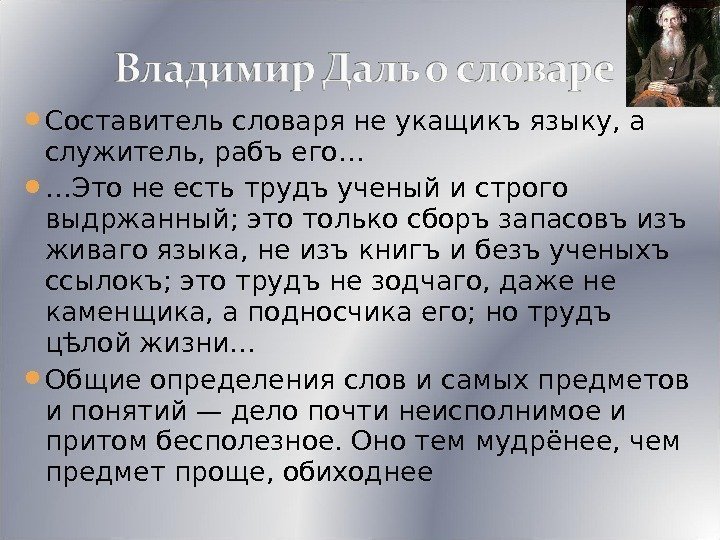 Владимир Даль о словаре

• Составитель словаря не укащикъ языку, а служитель, рабъ его…

• …Это не есть трудъ ученый и строго выдржанный; это только сборъ запасовъ изъ живаго языка, не изъ книгъ и безъ ученыхъ ссылокъ; это трудъ не зодчаго, даже не каменщика, а подносчика его; но трудъ цѣлой жизни…

• Общие определения слов и самых предметов и понятий — дело почти неисполнимое и притом бесполезное. Оно тем мудрёнее, чем предмет проще, обиходнее